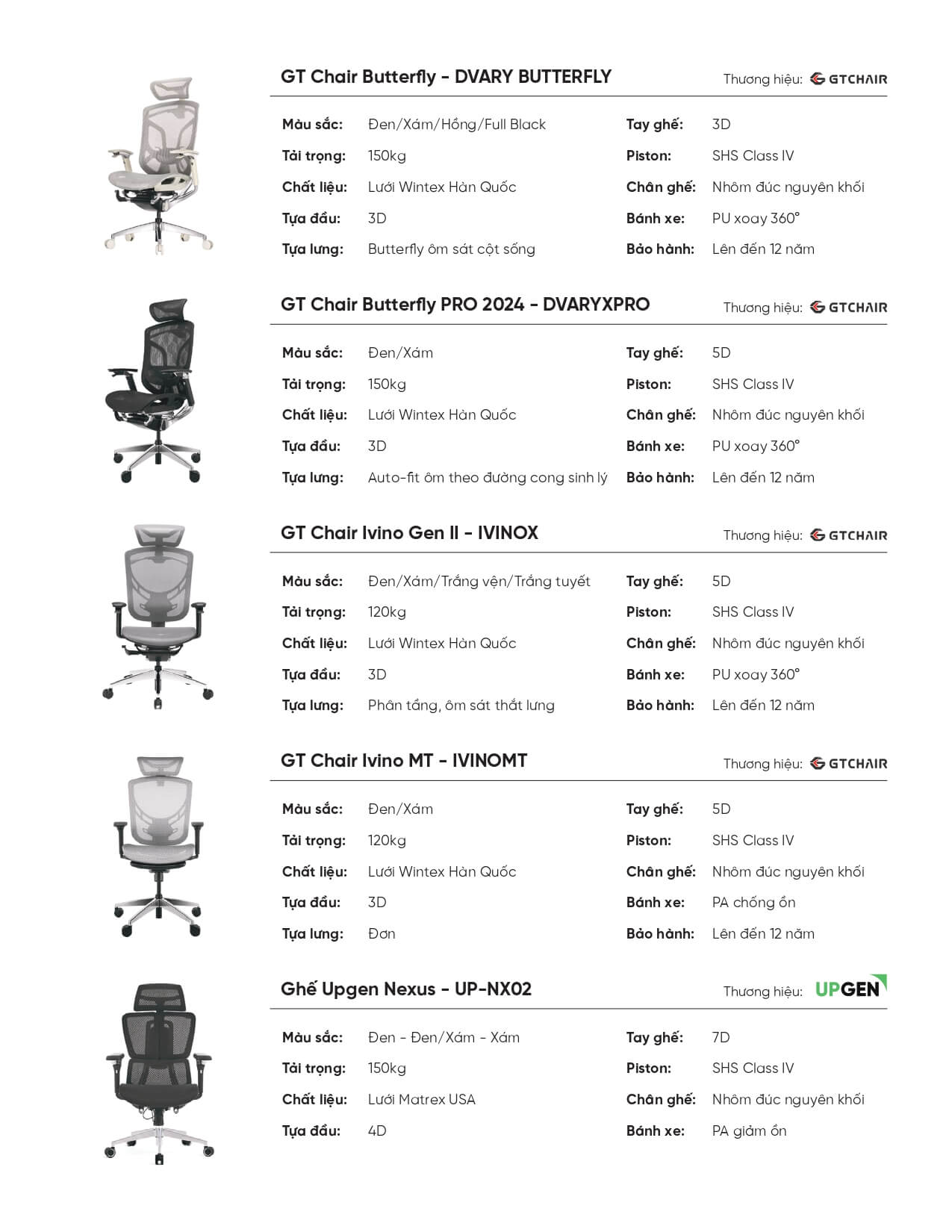 GT Chair Butterfly - DVARY BUTTERFLY

Thương hiệu: GTCHAIR

Màu sắc: Đen/Xám/Hồng/Full Black
Tải trọng: 150kg
Chất liệu: Lưới Wintex Hàn Quốc
Tựa đầu: 3D
Tựa lưng: Butterfly ôm sát cột sống

Tay ghế: 3D
Piston: SHS Class IV
Chân ghế: Nhôm đúc nguyên khối
Bánh xe: PU xoay 360°
Bảo hành: Lên đến 12 năm

GT Chair Butterfly PRO 2024 - DVARYXPRO

Thương hiệu: GTCHAIR

Màu sắc: Đen/Xám
Tải trọng: 150kg
Chất liệu: Lưới Wintex Hàn Quốc
Tựa đầu: 3D
Tựa lưng: Auto-fit ôm theo đường cong sinh lý

Tay ghế: 5D
Piston: SHS Class IV
Chân ghế: Nhôm đúc nguyên khối
Bánh xe: PU xoay 360°
Bảo hành: Lên đến 12 năm

GT Chair Ivino Gen II - IVINOX

Thương hiệu: GTCHAIR

Màu sắc: Đen/Xám/Trắng vện/Trắng tuyết
Tải trọng: 120kg
Chất liệu: Lưới Wintex Hàn Quốc
Tựa đầu: 3D
Tựa lưng: Phân tầng, ôm sát thắt lưng

Tay ghế: 5D
Piston: SHS Class IV
Chân ghế: Nhôm đúc nguyên khối
Bánh xe: PU xoay 360°
Bảo hành: Lên đến 12 năm

GT Chair Ivino MT - IVINOMT

Thương hiệu: GTCHAIR

Màu sắc: Đen/Xám
Tải trọng: 120kg
Chất liệu: Lưới Wintex Hàn Quốc
Tựa đầu: 3D
Tựa lưng: Đơn

Tay ghế: 5D
Piston: SHS Class IV
Chân ghế: Nhôm đúc nguyên khối
Bánh xe: PA chống ồn
Bảo hành: Lên đến 12 năm

Ghế Upgen Nexus - UP-NX02

Thương hiệu: UPGEN

Màu sắc: Đen - Đen/Xám - Xám
Tải trọng: 150kg
Chất liệu: Lưới Matrex USA
Tựa đầu: 4D

Tay ghế: 7D
Piston: SHS Class IV
Chân ghế: Nhôm đúc nguyên khối
Bánh xe: PA giảm ồn